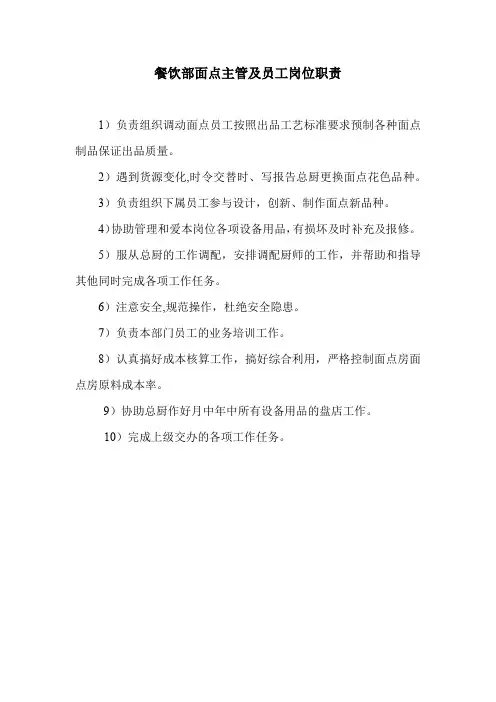 餐饮部面点主管及员工岗位职责

1）负责组织调动面点员工按照出品工艺标准要求预制各种面点制品保证出品质量。

2）遇到货源变化,时令交替时、写报告总厨更换面点花色品种。

3）负责组织下属员工参与设计，创新、制作面点新品种。

4)协助管理和爱本岗位各项设备用品，有损坏及时补充及报修。

5）服从总厨的工作调配，安排调配厨师的工作，并帮助和指导其他同时完成各项工作任务。

6）注意安全,规范操作，杜绝安全隐患。

7）负责本部门员工的业务培训工作。

8）认真搞好成本核算工作，搞好综合利用，严格控制面点房面点房原料成本率。

9）协助总厨作好月中年中所有设备用品的盘店工作。

10）完成上级交办的各项工作任务。